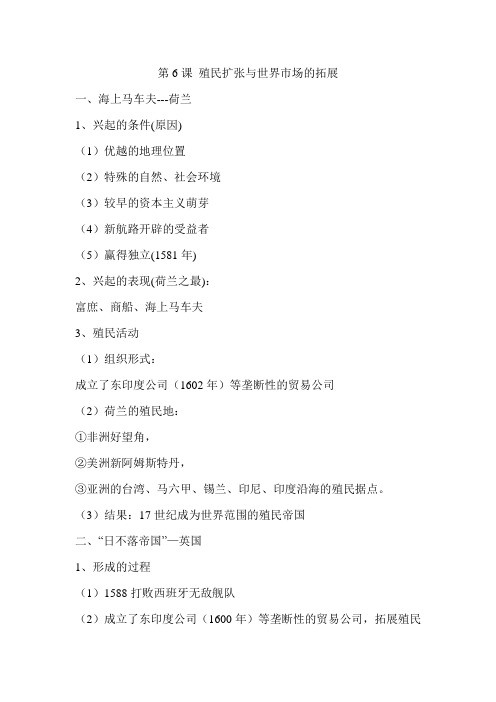 第 6 课 殖民扩张与世界市场的拓展

一、海上马车夫---荷兰

1、兴起的条件(原因)

（1）优越的地理位置

（2）特殊的自然、社会环境

（3）较早的资本主义萌芽

（4）新航路开辟的受益者

（5）赢得独立(1581 年)

2、兴起的表现(荷兰之最):

富庶、商船、海上马车夫

3、殖民活动

（1）组织形式：

成立了东印度公司（1602 年）等垄断性的贸易公司

（2）荷兰的殖民地：

①非洲好望角，

②美洲新阿姆斯特丹，

③亚洲的台湾、马六甲、锡兰、印尼、印度沿海的殖民据点。

（3）结果：17 世纪成为世界范围的殖民帝国

二、“日不落帝国”—英国

1、形成的过程

（1）1588 打败西班牙无敌舰队

（2）成立了东印度公司（1600 年）等垄断性的贸易公司，拓展殖民